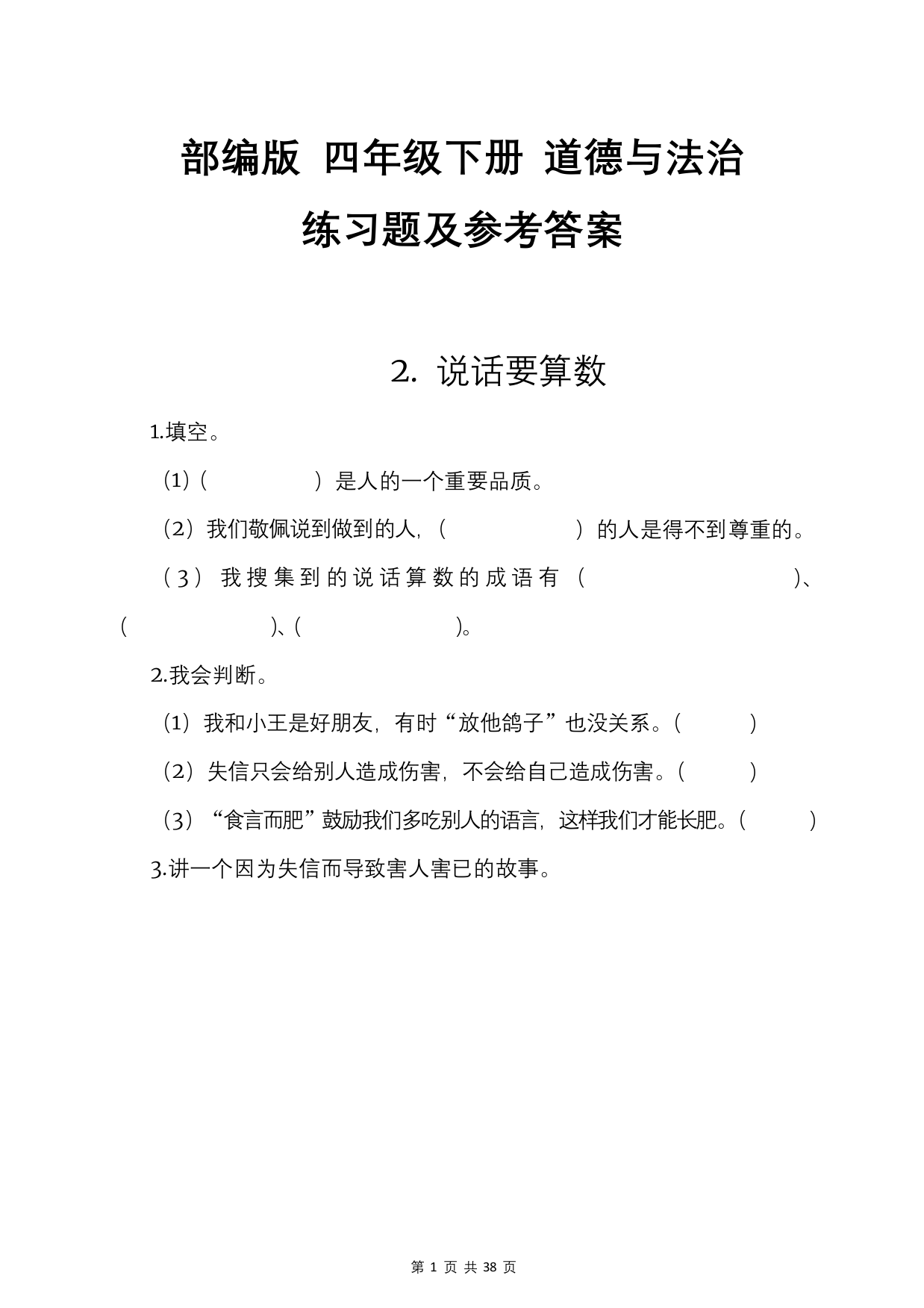 部编版 四年级下册 道德与法治

练习题及参考答案

2. 说话要算数

1.填空。

（1）（　　　　）是人的一个重要品质。

（2）我们敬佩说到做到的人，（　　　　）的人是得不到尊重的。

（3）我搜集到的说话算数的成语有（　　　　　　）、（　　　　）、（　　　　）。

2.我会判断。

（1）我和小王是好朋友，有时“放他鸽子”也没关系。（　　）

（2）失信只会给别人造成伤害，不会给自己造成伤害。（　　）

（3）“食言而肥”鼓励我们多吃别人的语言，这样我们才能长肥。（　　）

3.讲一个因为失信而导致害人害已的故事。

第 1 页 共 38 页